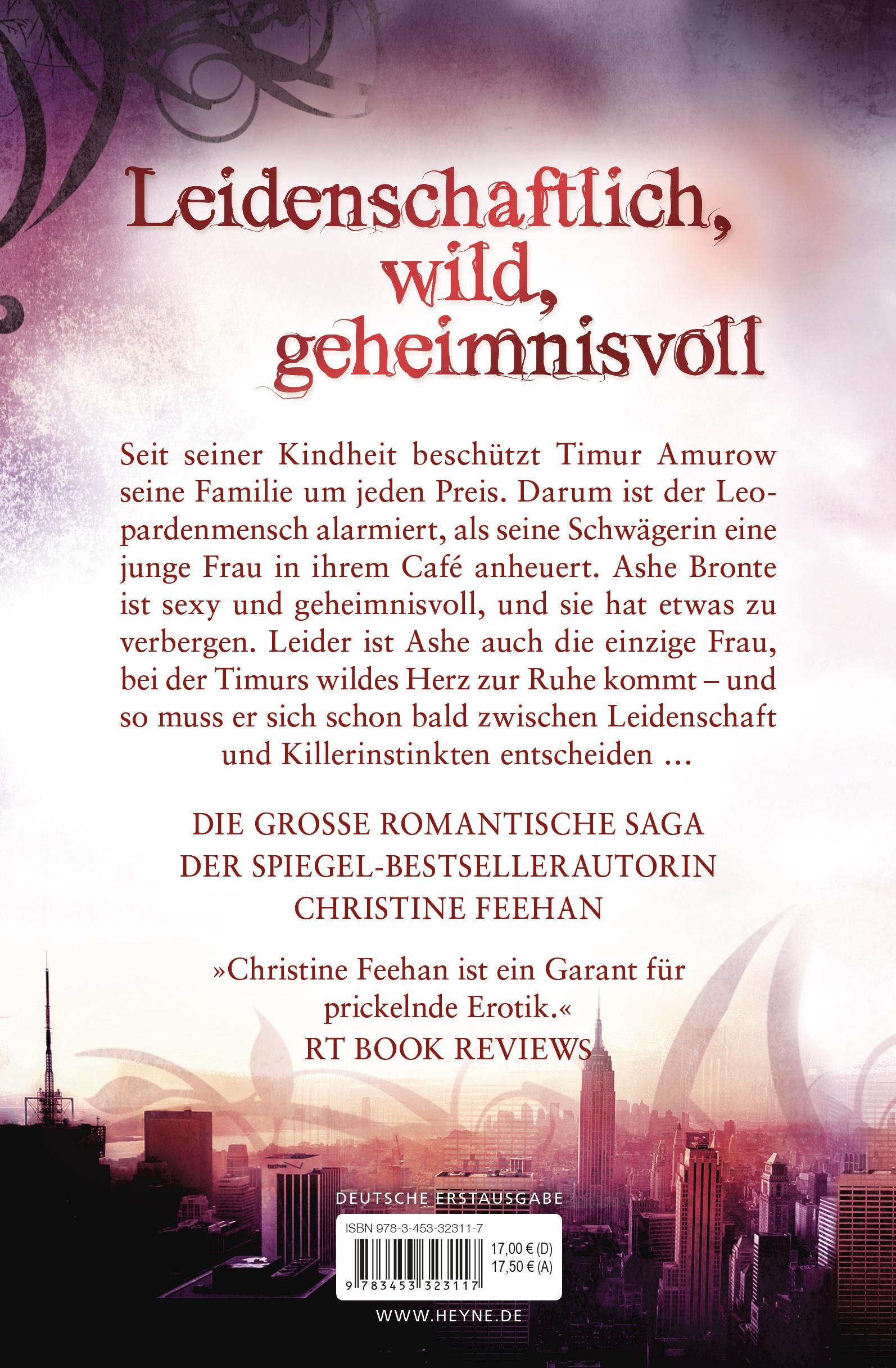 Leidenschaftlich, wild, geheimnisvoll

Seit seiner Kindheit beschützt Timur Amurow seine Familie um jeden Preis. Darum ist der Leopardenmensch alarmiert, als seine Schwägerin eine junge Frau in ihrem Café anheuert. Ashe Bronte ist sexy und geheimnisvoll, und sie hat etwas zu verbergen. Leider ist Ashe auch die einzige Frau, bei der Timurs wildes Herz zur Ruhe kommt – und so muss er sich schon bald zwischen Leidenschaft und Killerinstinkten entscheiden …

DIE GROSSE ROMANTISCHE SAGA DER SPIEGEL-BESTSELLERAUTORIN CHRISTINE FEEHAN

»Christine Feehan ist ein Garant für prickelnde Erotik.«
RT BOOK REVIEWS

DEUTSCHE ERSTAUSGABE

ISBN 978-3-453-32311-7
17,00 € (D)
17,50 € (A)
9 783453 323117

WWW.HEYNE.DE